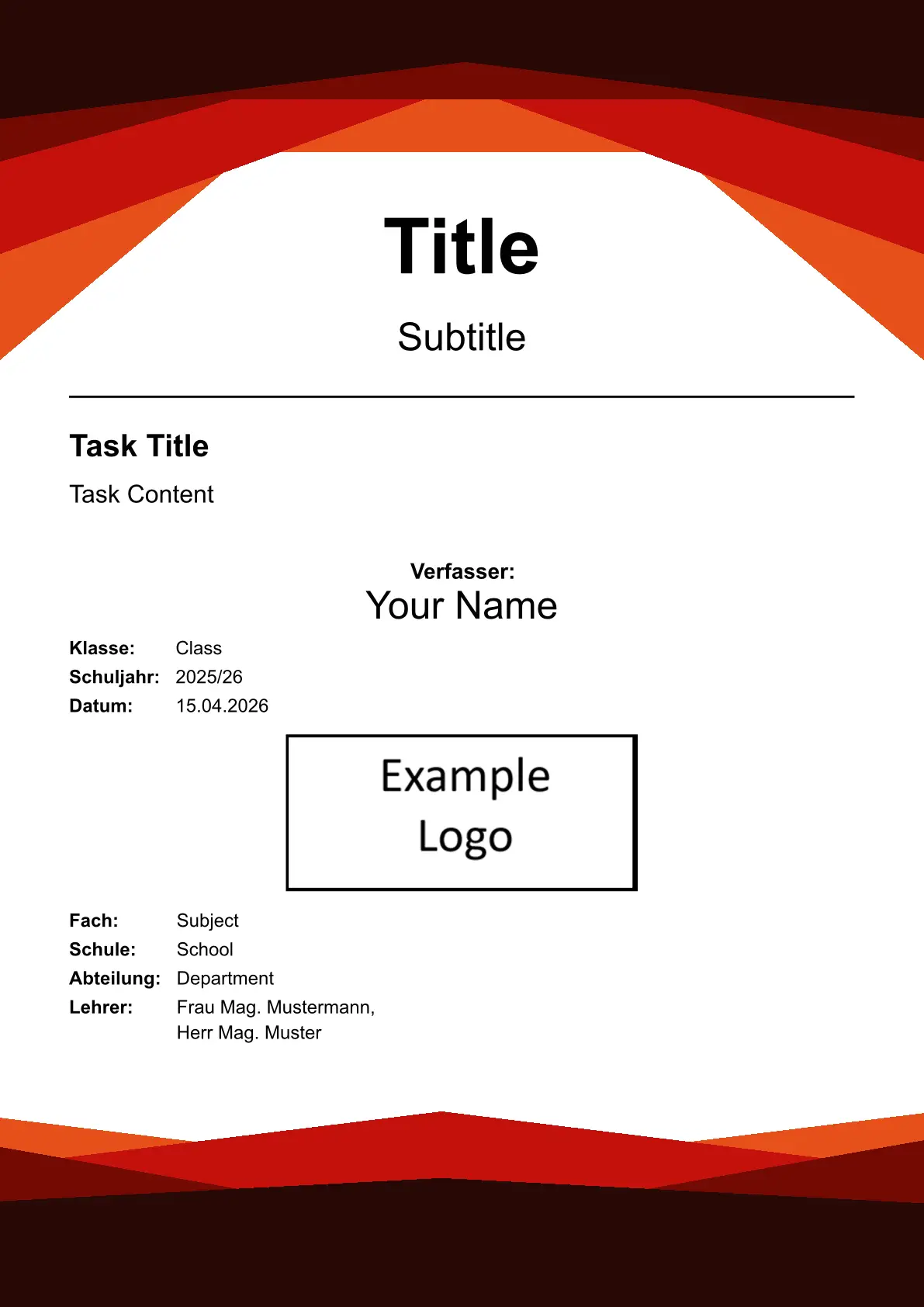 Title

Subtitle

Task Title

Task Content

Verfasser:
Your Name

Klasse: Class
Schuljahr: 2025/26
Datum: 15.04.2026

Example
Logo

Fach: Subject
Schule: School
Abteilung: Department
Lehrer: Frau Mag. Mustermann, Herr Mag. Muster